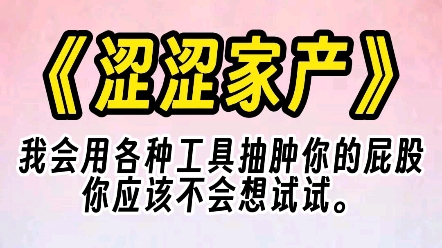 《涩涩家产》

我会用各种工具抽肿你的屁股
你应该不会想试试。